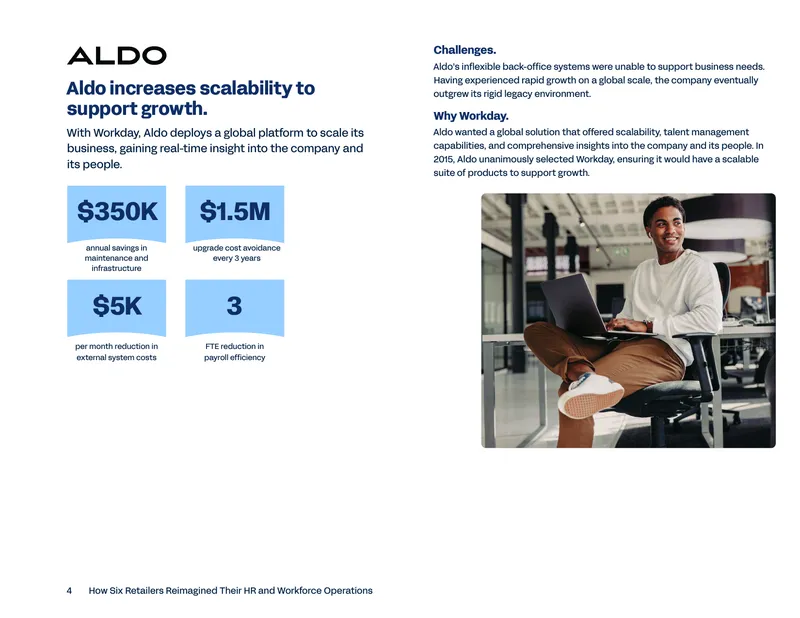 ALDO

Aldo increases scalability to support growth.

With Workday, Aldo deploys a global platform to scale its business, gaining real-time insight into the company and its people.

$350K
annual savings in maintenance and infrastructure

$1.5M
upgrade cost avoidance every 3 years

$5K
per month reduction in external system costs

3
FTE reduction in payroll efficiency

Challenges.
Aldo's inflexible back-office systems were unable to support business needs. Having experienced rapid growth on a global scale, the company eventually outgrew its rigid legacy environment.

Why Workday.
Aldo wanted a global solution that offered scalability, talent management capabilities, and comprehensive insights into the company and its people. In 2015, Aldo unanimously selected Workday, ensuring it would have a scalable suite of products to support growth.

4 How Six Retailers Reimagined Their HR and Workforce Operations